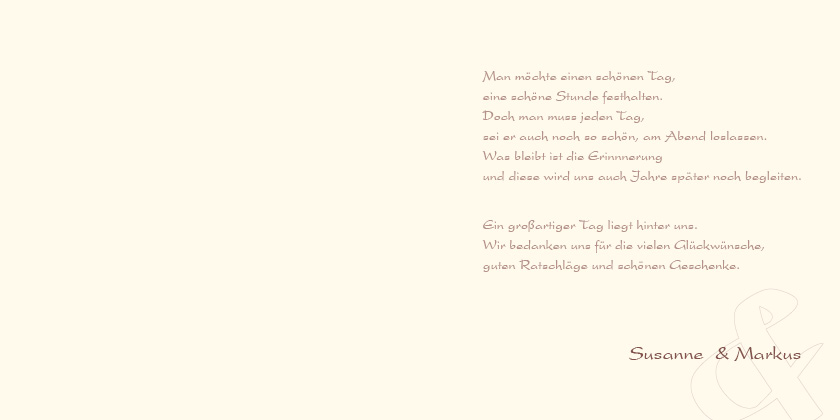 Man möchte einen schönen Tag,
eine schöne Stunde festhalten.
Doch man muss jeden Tag,
sei er auch noch so schön, am Abend loslassen.
Was bleibt ist die Erinnnerung
und diese wird uns auch Jahre später noch begleiten.

Ein großartiger Tag liegt hinter uns.
Wir bedanken uns für die vielen Glückwünsche,
guten Ratschläge und schönen Geschenke.

Susanne & Markus